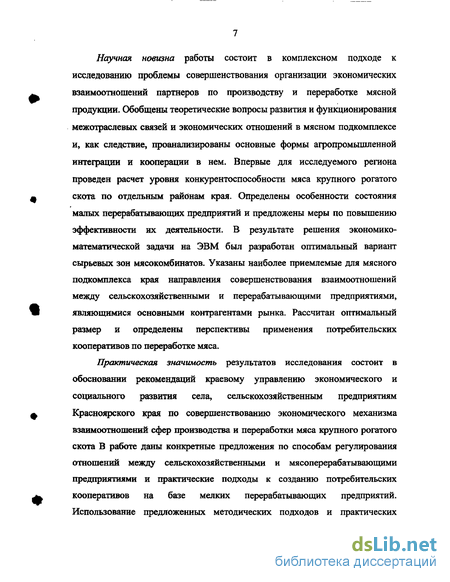 7

Научная новизна работы состоит в комплексном подходе к исследованию проблемы совершенствования организации экономических взаимоотношений партнеров по производству и переработке мясной продукции. Обобщены теоретические вопросы развития и функционирования межотраслевых связей и экономических отношений в мясном подкомплексе и, как следствие, проанализированы основные формы агропромышленной интеграции и кооперации в нем. Впервые для исследуемого региона проведен расчет уровня конкурентоспособности мяса крупного рогатого скота по отдельным районам края. Определены особенности состояния малых перерабатывающих предприятий и предложены меры по повышению эффективности их деятельности. В результате решения экономико-математической задачи на ЭВМ был разработан оптимальный вариант сырьевых зон мясокомбинатов. Указаны наиболее приемлемые для мясного подкомплекса края направления совершенствования взаимоотношений между сельскохозяйственными и перерабатывающими предприятиями, являющимися основными контрагентами рынка. Рассчитан оптимальный размер и определены перспективы применения потребительских кооперативов по переработке мяса.

Практическая значимость результатов исследования состоит в обосновании рекомендаций краевому управлению экономического и социального развития села, сельскохозяйственным предприятиям Красноярского края по совершенствованию экономического механизма взаимоотношений сфер производства и переработки мяса крупного рогатого скота В работе даны конкретные предложения по способам регулирования отношений между сельскохозяйственными и мясоперерабатывающими предприятиями и практические подходы к созданию потребительских кооперативов на базе мелких перерабатывающих предприятий. Использование предложенных методических подходов и практических

dsLib.net
библиотека диссертаций